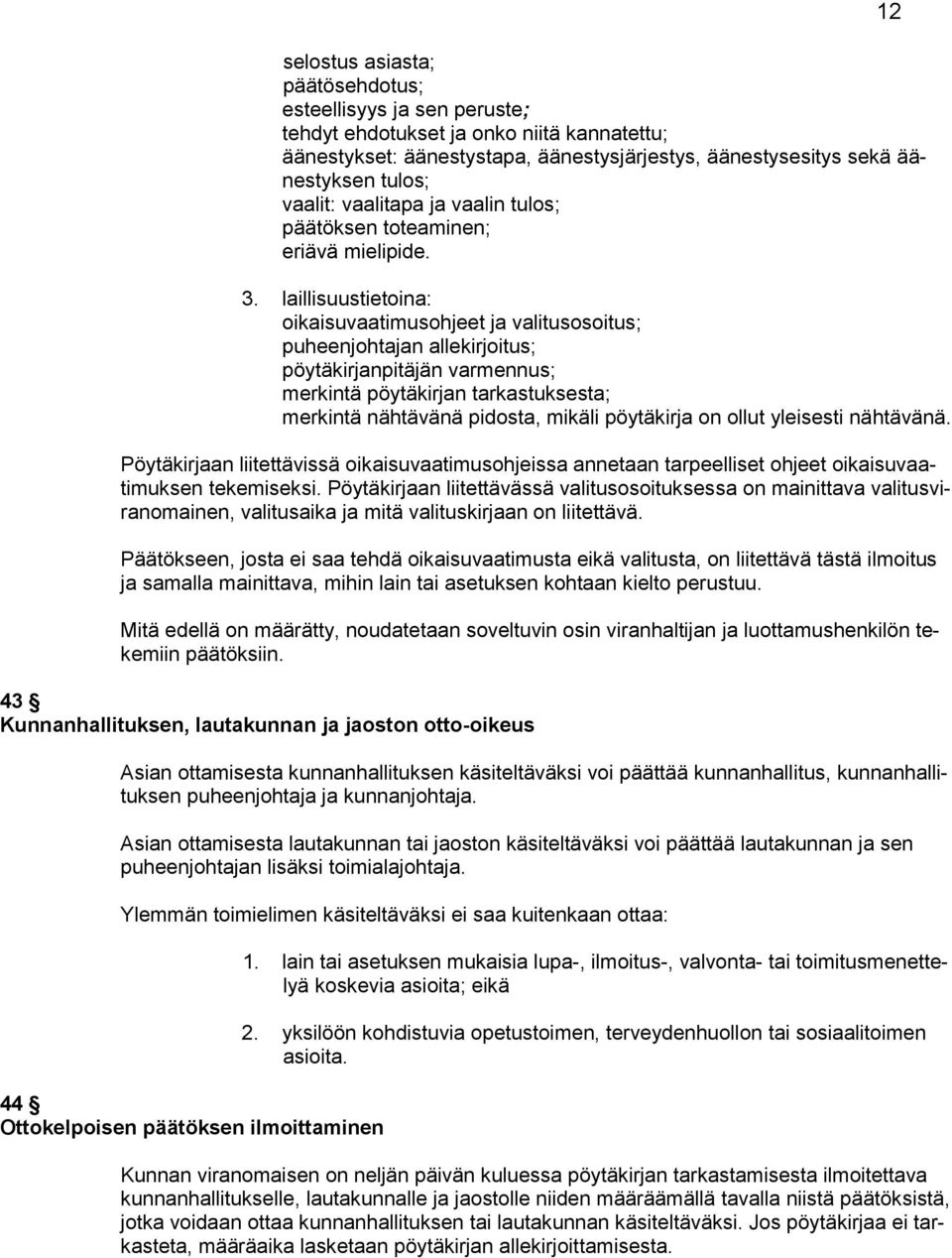 12

selostus asiasta;
päätösehdotus;
esteellisyys ja sen peruste;
tehdyt ehdotukset ja onko niitä kannatettu;
äänestykset: äänestystapa, äänestysjärjestys, äänestysesitys sekä äänestyksen tulos;
vaalit: vaalitapa ja vaalin tulos;
päätöksen toteaminen;
eriävä mielipide.

3. laillisuustietoina:
oikaisuvaatimusohjeet ja valitusosoitus;
puheenjohtajan allekirjoitus;
pöytäkirjanpitäjän varmennus;
merkintä pöytäkirjan tarkastuksesta;
merkintä nähtävänä pidosta, mikäli pöytäkirja on ollut yleisesti nähtävänä.

Pöytäkirjaan liitettävissä oikaisuvaatimusohjeissa annetaan tarpeelliset ohjeet oikaisuvaatimuksen tekemiseksi. Pöytäkirjaan liitettävässä valitusosoituksessa on mainittava valitusviranomainen, valitusaika ja mitä valituskirjaan on liitettävä.

Päätökseen, josta ei saa tehdä oikaisuvaatimusta eikä valitusta, on liitettävä tästä ilmoitus ja samalla mainittava, mihin lain tai asetuksen kohtaan kielto perustuu.

Mitä edellä on määrätty, noudatetaan soveltuvin osin viranhaltijan ja luottamushenkilön tekemiin päätöksiin.

43 §
Kunnanhallituksen, lautakunnan ja jaoston otto-oikeus

Asian ottamisesta kunnanhallituksen käsiteltäväksi voi päättää kunnanhallitus, kunnanhallituksen puheenjohtaja ja kunnanjohtaja.

Asian ottamisesta lautakunnan tai jaoston käsiteltäväksi voi päättää lautakunnan ja sen puheenjohtajan lisäksi toimialajohtaja.

Ylemmän toimielimen käsiteltäväksi ei saa kuitenkaan ottaa:

1. lain tai asetuksen mukaisia lupa-, ilmoitus-, valvonta- tai toimitusmenettelyä koskevia asioita; eikä

2. yksilöön kohdistuvia opetustoimen, terveydenhuollon tai sosiaalitoimen asioita.

44 §
Ottokelpoisen päätöksen ilmoittaminen

Kunnan viranomaisen on neljän päivän kuluessa pöytäkirjan tarkastamisesta ilmoitettava kunnanhallitukselle, lautakunnalle ja jaostolle niiden määräämällä tavalla niistä päätöksistä, jotka voidaan ottaa kunnanhallituksen tai lautakunnan käsiteltäväksi. Jos pöytäkirjaa ei tarkasteta, määräaika lasketaan pöytäkirjan allekirjoittamisesta.